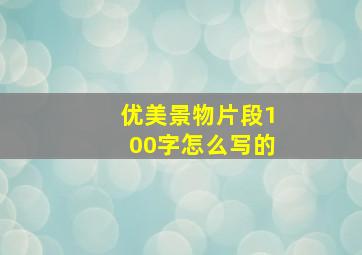 优美景物片段100字怎么写的